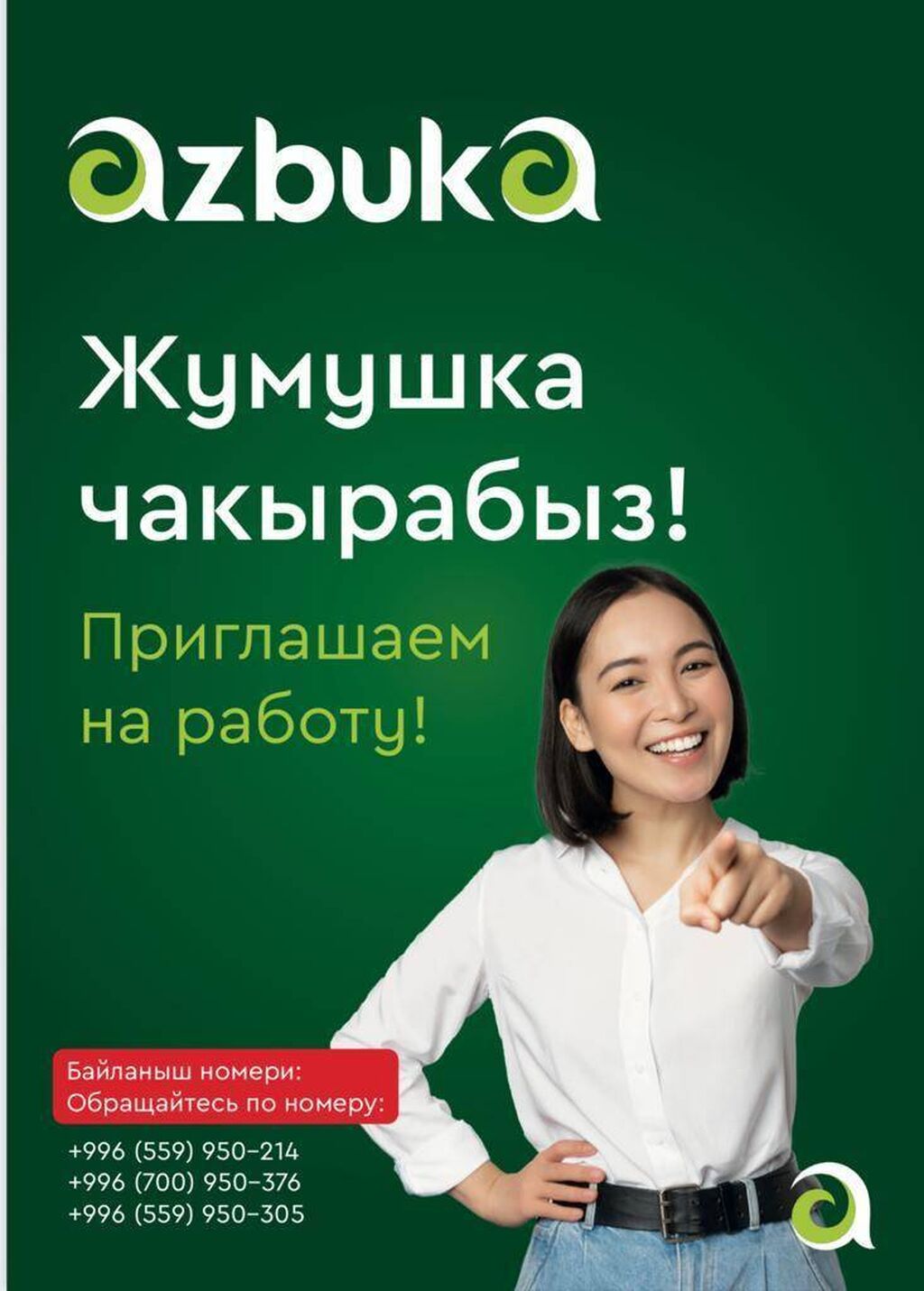 azbuka

Жумушка чакырабыз!

Приглашаем на работу!

Байланыш номери:
Обращайтесь по номеру:

+996 (559) 950-214
+996 (700) 950-376
+996 (559) 950-305